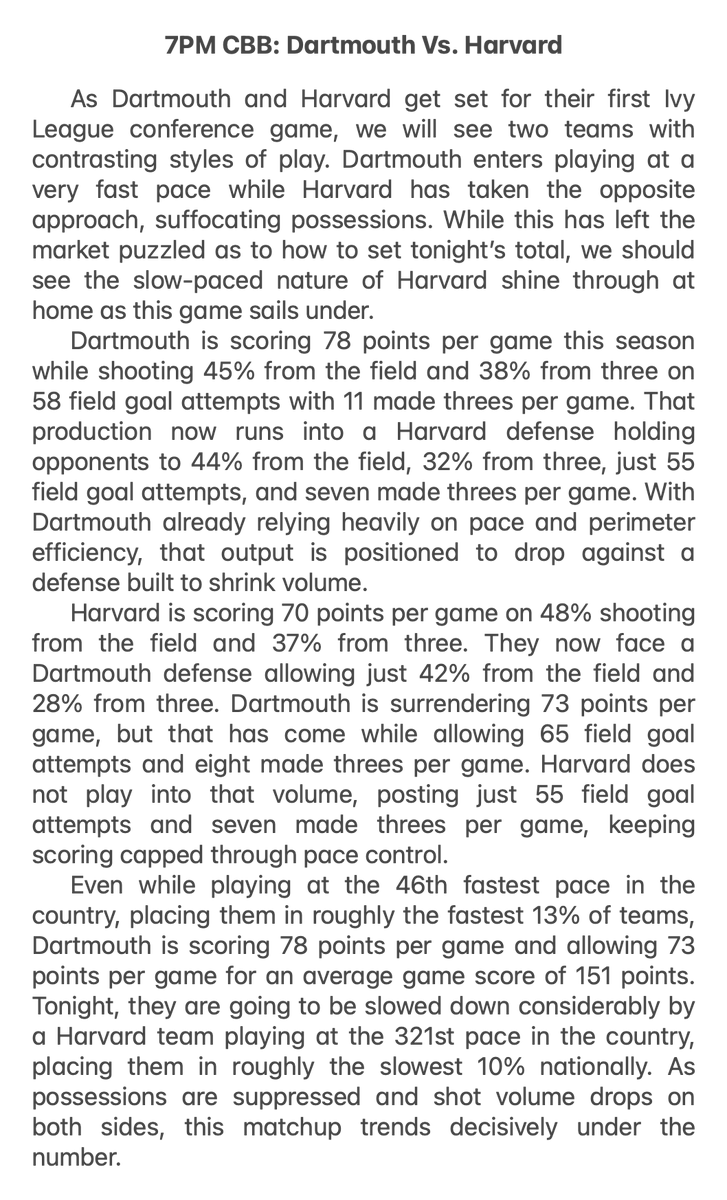 7PM CBB: Dartmouth Vs. Harvard

As Dartmouth and Harvard get set for their first Ivy League conference game, we will see two teams with contrasting styles of play. Dartmouth enters playing at a very fast pace while Harvard has taken the opposite approach, suffocating possessions. While this has left the market puzzled as to how to set tonight's total, we should see the slow-paced nature of Harvard shine through at home as this game sails under.

Dartmouth is scoring 78 points per game this season while shooting 45% from the field and 38% from three on 58 field goal attempts with 11 made threes per game. That production now runs into a Harvard defense holding opponents to 44% from the field, 32% from three, just 55 field goal attempts, and seven made threes per game. With Dartmouth already relying heavily on pace and perimeter efficiency, that output is positioned to drop against a defense built to shrink volume.

Harvard is scoring 70 points per game on 48% shooting from the field and 37% from three. They now face a Dartmouth defense allowing just 42% from the field and 28% from three. Dartmouth is surrendering 73 points per game, but that has come while allowing 65 field goal attempts and eight made threes per game. Harvard does not play into that volume, posting just 55 field goal attempts and seven made threes per game, keeping scoring capped through pace control.

Even while playing at the 46th fastest pace in the country, placing them in roughly the fastest 13% of teams, Dartmouth is scoring 78 points per game and allowing 73 points per game for an average game score of 151 points. Tonight, they are going to be slowed down considerably by a Harvard team playing at the 321st pace in the country, placing them in roughly the slowest 10% nationally. As possessions are suppressed and shot volume drops on both sides, this matchup trends decisively under the number.